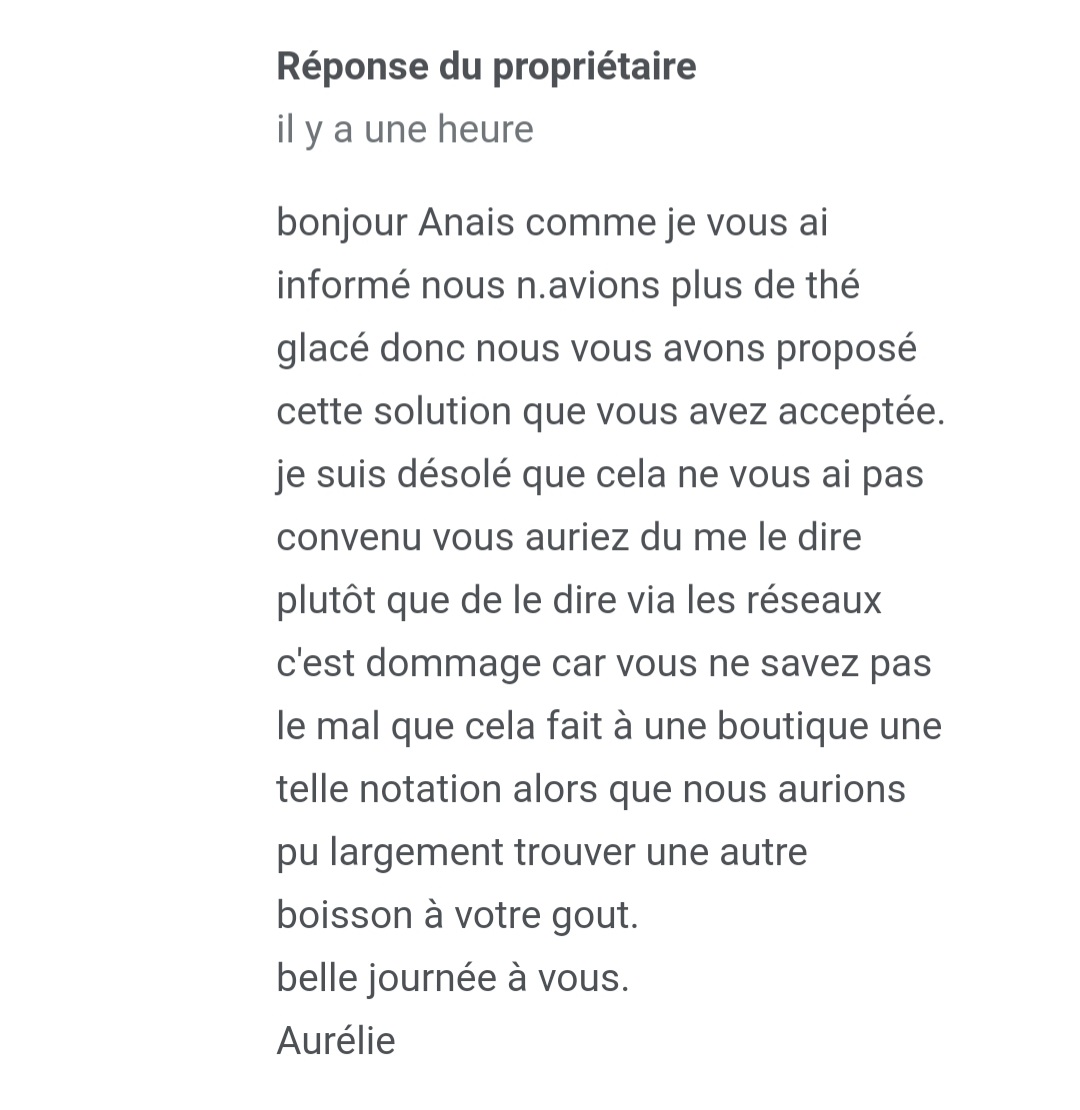 Réponse du propriétaire
il y a une heure

bonjour Anais comme je vous ai informé nous n.avions plus de thé glacé donc nous vous avons proposé cette solution que vous avez acceptée. je suis désolé que cela ne vous ai pas convenu vous auriez du me le dire plutôt que de le dire via les réseaux c'est dommage car vous ne savez pas le mal que cela fait à une boutique une telle notation alors que nous aurions pu largement trouver une autre boisson à votre gout.
belle journée à vous.
Aurélie